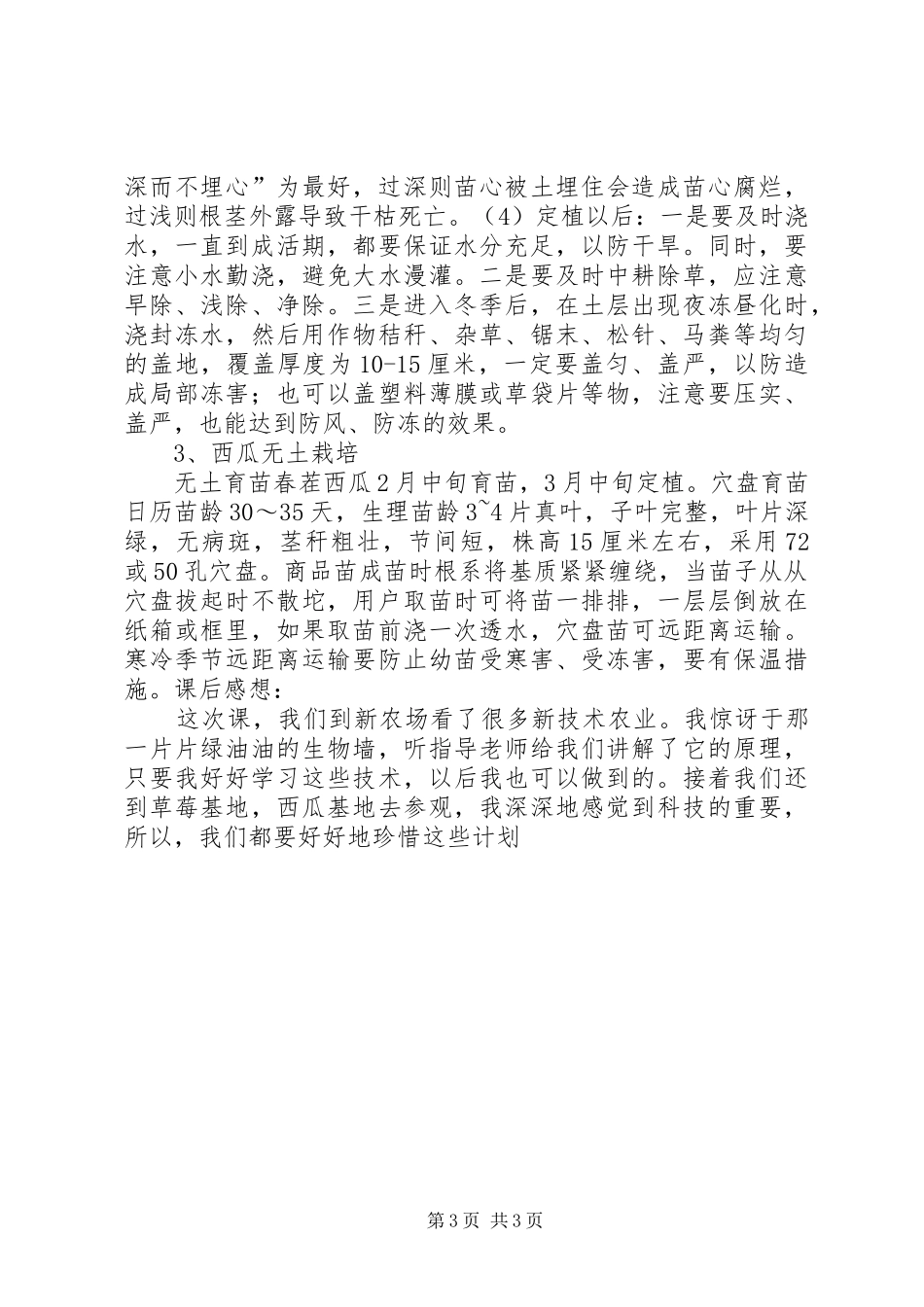 深而不埋心”为最好，过深则苗心被土埋住会造成苗心腐烂，过浅则根茎外露导致干枯死亡。（4）定植以后：一是要及时浇水，一直到成活期，都要保证水分充足，以防干旱。同时，要注意小水勤浇，避免大水漫灌。二是要及时中耕除草，应注意早除、浅除、净除。三是进入冬季后，在土层出现夜冻昼化时，浇封冻水，然后用作物秸秆、杂草、锯末、松针、马粪等均匀的盖地，覆盖厚度为10-15厘米，一定要盖匀、盖严，以防造成局部冻害；也可以盖塑料薄膜或草袋片等物，注意要压实、盖严，也能达到防风、防冻的效果。

3、西瓜无土栽培

无土育苗春茬西瓜2月中旬育苗，3月中旬定植。穴盘育苗日历苗龄30～35天，生理苗龄3~4片真叶，子叶完整，叶片深绿，无病斑，茎秆粗壮，节间短，株高15厘米左右，采用72或50孔穴盘。商品苗成苗时根系将基质紧紧缠绕，当苗子从从穴盘拔起时不散坨，用户取苗时可将苗一排排，一层层倒放在纸箱或框里，如果取苗前浇一次透水，穴盘苗可远距离运输。寒冷季节远距离运输要防止幼苗受寒害、受冻害，要有保温措施。课后感想：

这次课，我们到新农场看了很多新技术农业。我惊讶于那一片片绿油油的生物墙，听指导老师给我们讲解了它的原理，只要我好好学习这些技术，以后我也可以做到的。接着我们还到草莓基地，西瓜基地去参观，我深深地感觉到科技的重要，所以，我们都要好好地珍惜这些计划

第3页 共3页